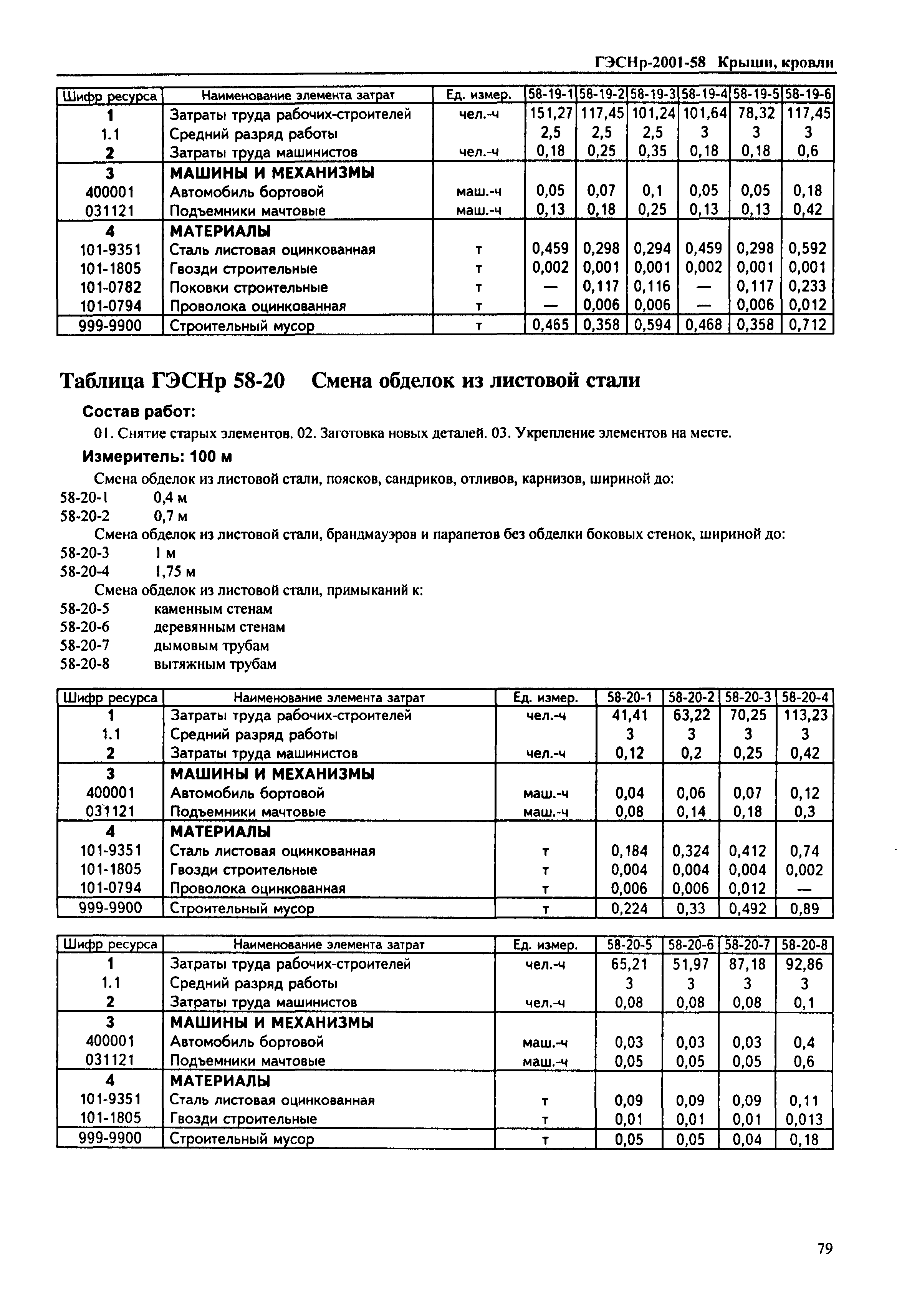 ГЭСНр-2001-58 Крыши, кровли

| Шифр ресурса | Наименование элемента затрат | Ед. измер. | 58-19-1 | 58-19-2 | 58-19-3 | 58-19-4 | 58-19-5 | 58-19-6 |
|---|---|---|---|---|---|---|---|---|
| 1 | Затраты труда рабочих-строителей | чел.-ч | 151,27 | 117,45 | 101,24 | 101,64 | 78,32 | 117,45 |
| 1.1 | Средний разряд работы | | 2,5 | 2,5 | 2,5 | 3 | 3 | 3 |
| 2 | Затраты труда машинистов | чел.-ч | 0,18 | 0,25 | 0,35 | 0,18 | 0,18 | 0,6 |
| 3 | МАШИНЫ И МЕХАНИЗМЫ | | | | | | | |
| 400001 | Автомобиль бортовой | маш.-ч | 0,05 | 0,07 | 0,1 | 0,05 | 0,05 | 0,18 |
| 031121 | Подъемники мачтовые | маш.-ч | 0,13 | 0,18 | 0,25 | 0,13 | 0,13 | 0,42 |
| 4 | МАТЕРИАЛЫ | | | | | | | |
| 101-9351 | Сталь листовая оцинкованная | т | 0,459 | 0,298 | 0,294 | 0,459 | 0,298 | 0,592 |
| 101-1805 | Гвозди строительные | т | 0,002 | 0,001 | 0,001 | 0,002 | 0,001 | 0,001 |
| 101-0782 | Поковки строительные | т | — | 0,117 | 0,116 | — | 0,117 | 0,233 |
| 101-0794 | Проволока оцинкованная | т | — | 0,006 | 0,006 | — | 0,006 | 0,012 |
| 999-9900 | Строительный мусор | т | 0,465 | 0,358 | 0,594 | 0,468 | 0,358 | 0,712 |

Таблица ГЭСНр 58-20 Смена обделок из листовой стали

Состав работ:

01. Снятие старых элементов. 02. Заготовка новых деталей. 03. Укрепление элементов на месте.

Измеритель: 100 м

Смена обделок из листовой стали, поясков, сандриков, отливов, карнизов, шириной до:
58-20-1 0,4 м
58-20-2 0,7 м
Смена обделок из листовой стали, брандмауэров и парапетов без обделки боковых стенок, шириной до:
58-20-3 1 м
58-20-4 1,75 м
Смена обделок из листовой стали, примыканий к:
58-20-5 каменным стенам
58-20-6 деревянным стенам
58-20-7 дымовым трубам
58-20-8 вытяжным трубам

| Шифр ресурса | Наименование элемента затрат | Ед. измер. | 58-20-1 | 58-20-2 | 58-20-3 | 58-20-4 |
|---|---|---|---|---|---|---|
| 1 | Затраты труда рабочих-строителей | чел.-ч | 41,41 | 63,22 | 70,25 | 113,23 |
| 1.1 | Средний разряд работы | | 3 | 3 | 3 | 3 |
| 2 | Затраты труда машинистов | чел.-ч | 0,12 | 0,2 | 0,25 | 0,42 |
| 3 | МАШИНЫ И МЕХАНИЗМЫ | | | | | |
| 400001 | Автомобиль бортовой | маш.-ч | 0,04 | 0,06 | 0,07 | 0,12 |
| 031121 | Подъемники мачтовые | маш.-ч | 0,08 | 0,14 | 0,18 | 0,3 |
| 4 | МАТЕРИАЛЫ | | | | | |
| 101-9351 | Сталь листовая оцинкованная | т | 0,184 | 0,324 | 0,412 | 0,74 |
| 101-1805 | Гвозди строительные | т | 0,004 | 0,004 | 0,004 | 0,002 |
| 101-0794 | Проволока оцинкованная | т | 0,006 | 0,006 | 0,012 | — |
| 999-9900 | Строительный мусор | т | 0,224 | 0,33 | 0,492 | 0,89 |

| Шифр ресурса | Наименование элемента затрат | Ед. измер. | 58-20-5 | 58-20-6 | 58-20-7 | 58-20-8 |
|---|---|---|---|---|---|---|
| 1 | Затраты труда рабочих-строителей | чел.-ч | 65,21 | 51,97 | 87,18 | 92,86 |
| 1.1 | Средний разряд работы | | 3 | 3 | 3 | 3 |
| 2 | Затраты труда машинистов | чел.-ч | 0,08 | 0,08 | 0,08 | 0,1 |
| 3 | МАШИНЫ И МЕХАНИЗМЫ | | | | | |
| 400001 | Автомобиль бортовой | маш.-ч | 0,03 | 0,03 | 0,03 | 0,4 |
| 031121 | Подъемники мачтовые | маш.-ч | 0,05 | 0,05 | 0,05 | 0,6 |
| 4 | МАТЕРИАЛЫ | | | | | |
| 101-9351 | Сталь листовая оцинкованная | т | 0,09 | 0,09 | 0,09 | 0,11 |
| 101-1805 | Гвозди строительные | т | 0,01 | 0,01 | 0,01 | 0,013 |
| 999-9900 | Строительный мусор | т | 0,05 | 0,05 | 0,04 | 0,18 |

79